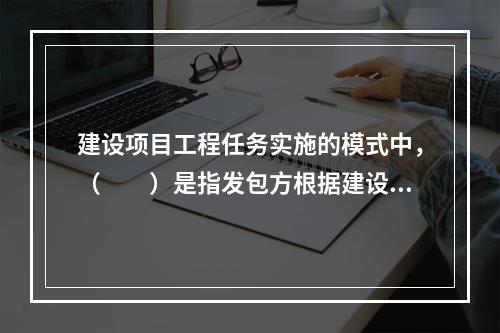 建设项目工程任务实施的模式中，（　　）是指发包方根据建设...